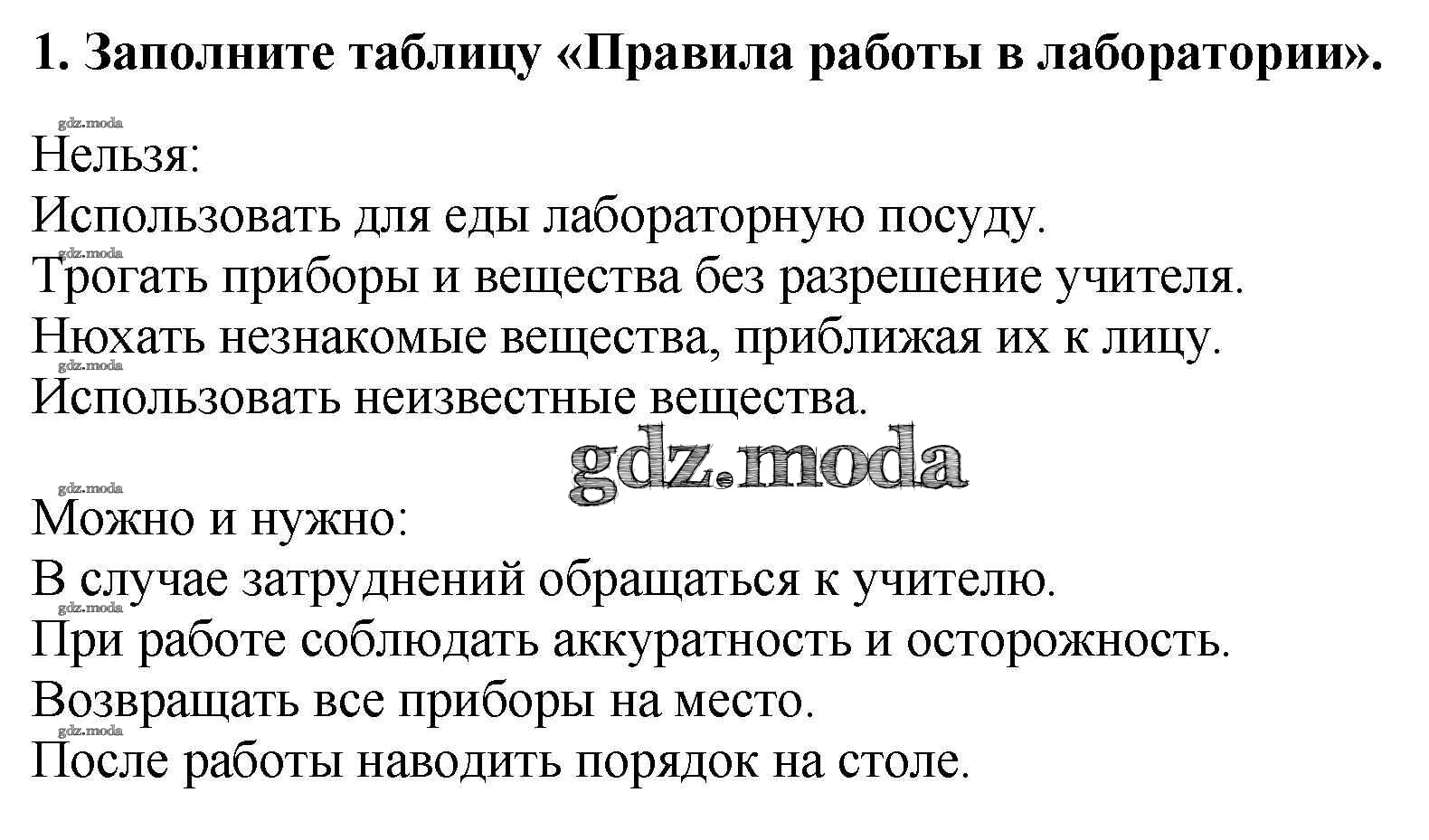 1. Заполните таблицу «Правила работы в лаборатории».

gdz.moda
Нельзя:
Использовать для еды лабораторную посуду.
gdz.moda
Трогать приборы и вещества без разрешение учителя.
Нюхать незнакомые вещества, приближая их к лицу.
gdz.moda
Использовать неизвестные вещества.

gdz.moda

gdz.moda
Можно и нужно:
В случае затруднений обращаться к учителю.
gdz.moda
При работе соблюдать аккуратность и осторожность.
Возвращать все приборы на место.
gdz.moda
После работы наводить порядок на столе.